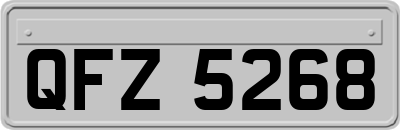 QFZ 5268